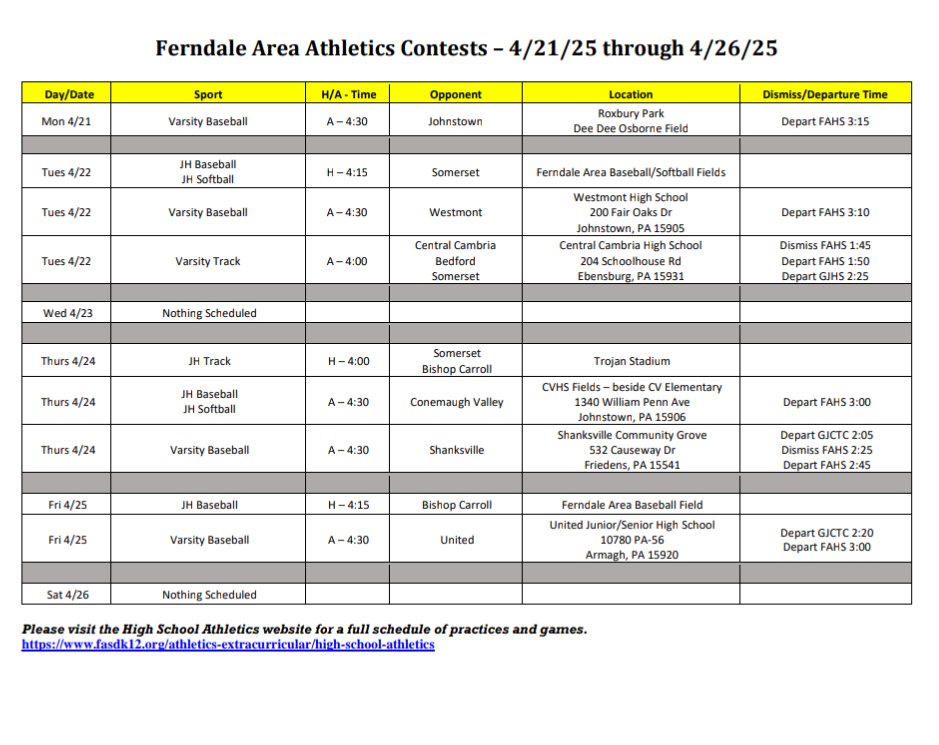 Ferndale Area Athletics Contests – 4/21/25 through 4/26/25

| Day/Date | Sport | H/A - Time | Opponent | Location | Dismiss/Departure Time |
|---|---|---|---|---|---|
| Mon 4/21 | Varsity Baseball | A – 4:30 | Johnstown | Roxbury Park Dee Dee Osborne Field | Depart FAHS 3:15 |
| | | | | | |
| Tues 4/22 | JH Baseball JH Softball | H – 4:15 | Somerset | Ferndale Area Baseball/Softball Fields | |
| Tues 4/22 | Varsity Baseball | A – 4:30 | Westmont | Westmont High School 200 Fair Oaks Dr Johnstown, PA 15905 | Depart FAHS 3:10 |
| Tues 4/22 | Varsity Track | A – 4:00 | Central Cambria Bedford Somerset | Central Cambria High School 204 Schoolhouse Rd Ebensburg, PA 15931 | Dismiss FAHS 1:45 Depart FAHS 1:50 Depart GJHS 2:25 |
| | | | | | |
| Wed 4/23 | Nothing Scheduled | | | | |
| | | | | | |
| Thurs 4/24 | JH Track | H – 4:00 | Somerset Bishop Carroll | Trojan Stadium | |
| Thurs 4/24 | JH Baseball JH Softball | A – 4:30 | Conemaugh Valley | CVHS Fields – beside CV Elementary 1340 William Penn Ave Johnstown, PA 15906 | Depart FAHS 3:00 |
| Thurs 4/24 | Varsity Baseball | A – 4:30 | Shanksville | Shanksville Community Grove 532 Causeway Dr Friedens, PA 15541 | Depart GJCTC 2:05 Dismiss FAHS 2:25 Depart FAHS 2:45 |
| | | | | | |
| Fri 4/25 | JH Baseball | H – 4:15 | Bishop Carroll | Ferndale Area Baseball Field | |
| Fri 4/25 | Varsity Baseball | A – 4:30 | United | United Junior/Senior High School 10780 PA-56 Armagh, PA 15920 | Depart GJCTC 2:20 Depart FAHS 3:00 |
| | | | | | |
| Sat 4/26 | Nothing Scheduled | | | | |

Please visit the High School Athletics website for a full schedule of practices and games.
https://www.fasdk12.org/athletics-extracurricular/high-school-athletics